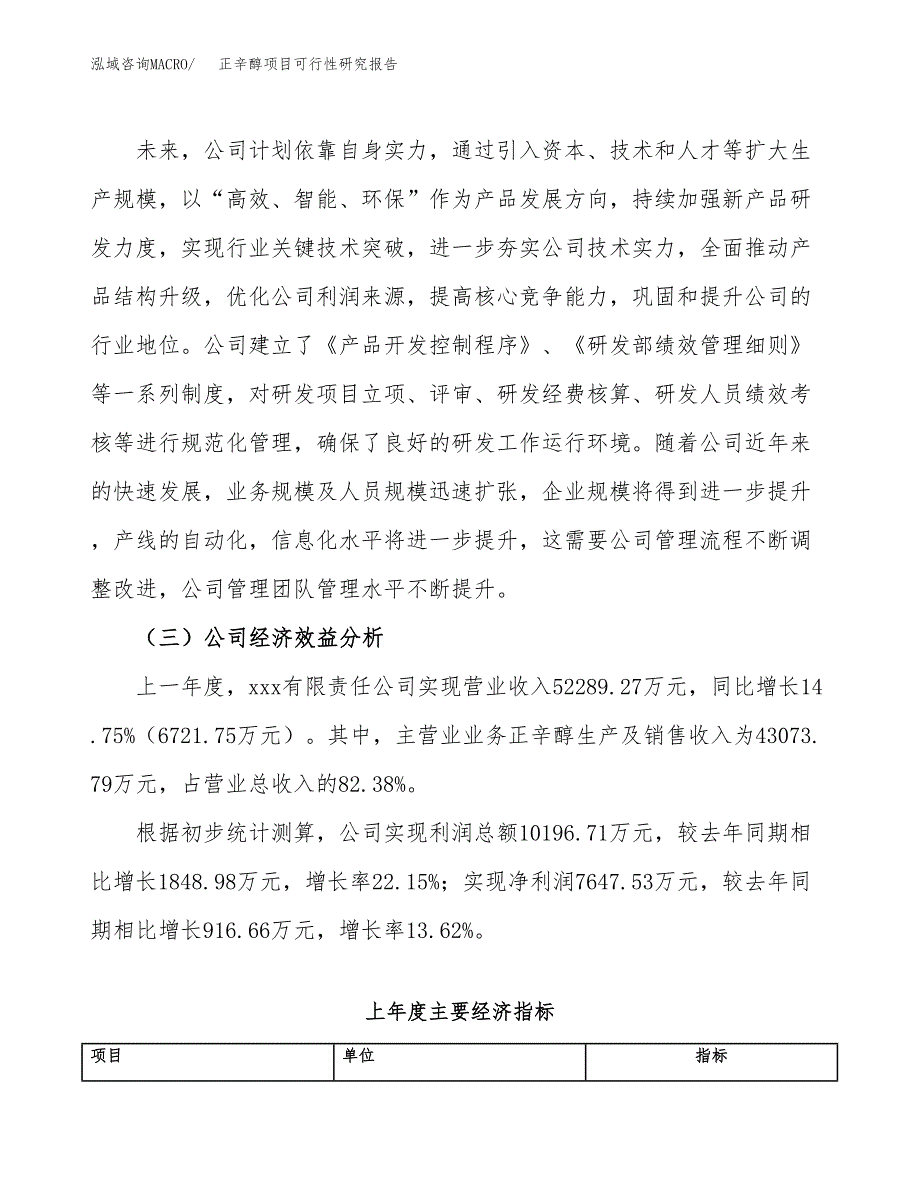 泓域咨询MACRO/　正辛醇项目可行性研究报告

未来，公司计划依靠自身实力，通过引入资本、技术和人才等扩大生产规模，以“高效、智能、环保”作为产品发展方向，持续加强新产品研发力度，实现行业关键技术突破，进一步夯实公司技术实力，全面推动产品结构升级，优化公司利润来源，提高核心竞争能力，巩固和提升公司的行业地位。公司建立了《产品开发控制程序》、《研发部绩效管理细则》等一系列制度，对研发项目立项、评审、研发经费核算、研发人员绩效考核等进行规范化管理，确保了良好的研发工作运行环境。随着公司近年来的快速发展，业务规模及人员规模迅速扩张，企业规模将得到进一步提升，产线的自动化，信息化水平将进一步提升，这需要公司管理流程不断调整改进，公司管理团队管理水平不断提升。

（三）公司经济效益分析

上一年度，xxx有限责任公司实现营业收入52289.27万元，同比增长14.75%（6721.75万元）。其中，主营业业务正辛醇生产及销售收入为43073.79万元，占营业总收入的82.38%。

根据初步统计测算，公司实现利润总额10196.71万元，较去年同期相比增长1848.98万元，增长率22.15%；实现净利润7647.53万元，较去年同期相比增长916.66万元，增长率13.62%。

上年度主要经济指标

| 项目 | 单位 | 指标 |
|---|---|---|